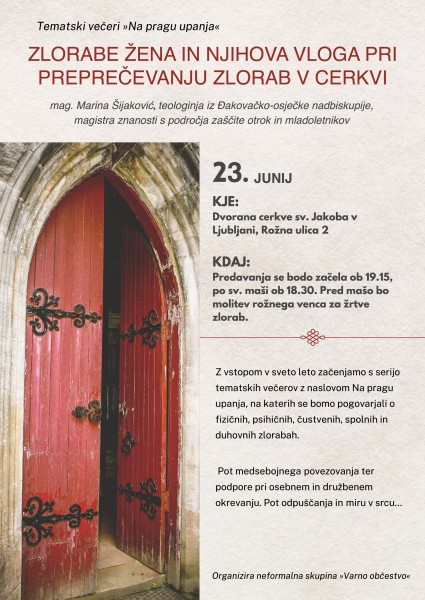 Tematski večeri »Na pragu upanja«

ZLORABE ŽENA IN NJIHOVA VLOGA PRI PREPREČEVANJU ZLORAB V CERKVI

mag. Marina Šijaković, teologinja iz Đakovačko-osječke nadbiskupije, magistra znanosti s področja zaščite otrok in mladoletnikov

23. JUNIJ

KJE:
Dvorana cerkve sv. Jakoba v Ljubljani, Rožna ulica 2

KDAJ:
Predavanja se bodo začela ob 19.15, po sv. maši ob 18.30. Pred mašo bo molitev rožnega venca za žrtve zlorab.

Z vstopom v sveto leto začenjamo s serijo tematskih večerov z naslovom Na pragu upanja, na katerih se bomo pogovarjali o fizičnih, psihičnih, čustvenih, spolnih in duhovnih zlorabah.

Pot medsebojnega povezovanja ter podpore pri osebnem in družbenem okrevanju. Pot odpuščanja in miru v srcu...

Organizira neformalna skupina »Varno občestvo«